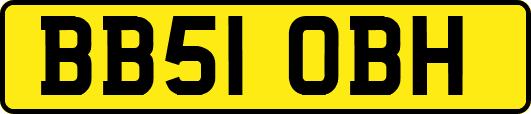 BB51 OBH